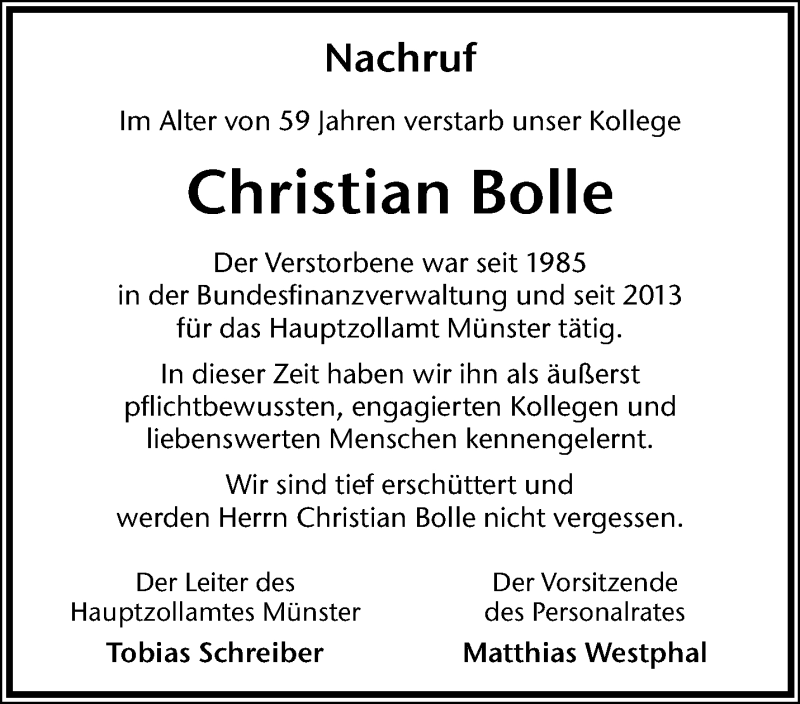 Nachruf

Im Alter von 59 Jahren verstarb unser Kollege

Christian Bolle

Der Verstorbene war seit 1985 in der Bundesfinanzverwaltung und seit 2013 für das Hauptzollamt Münster tätig.

In dieser Zeit haben wir ihn als äußerst pflichtbewussten, engagierten Kollegen und liebenswerten Menschen kennengelernt.

Wir sind tief erschüttert und werden Herrn Christian Bolle nicht vergessen.

Der Leiter des Hauptzollamtes Münster

Tobias Schreiber

Der Vorsitzende des Personalrates

Matthias Westphal